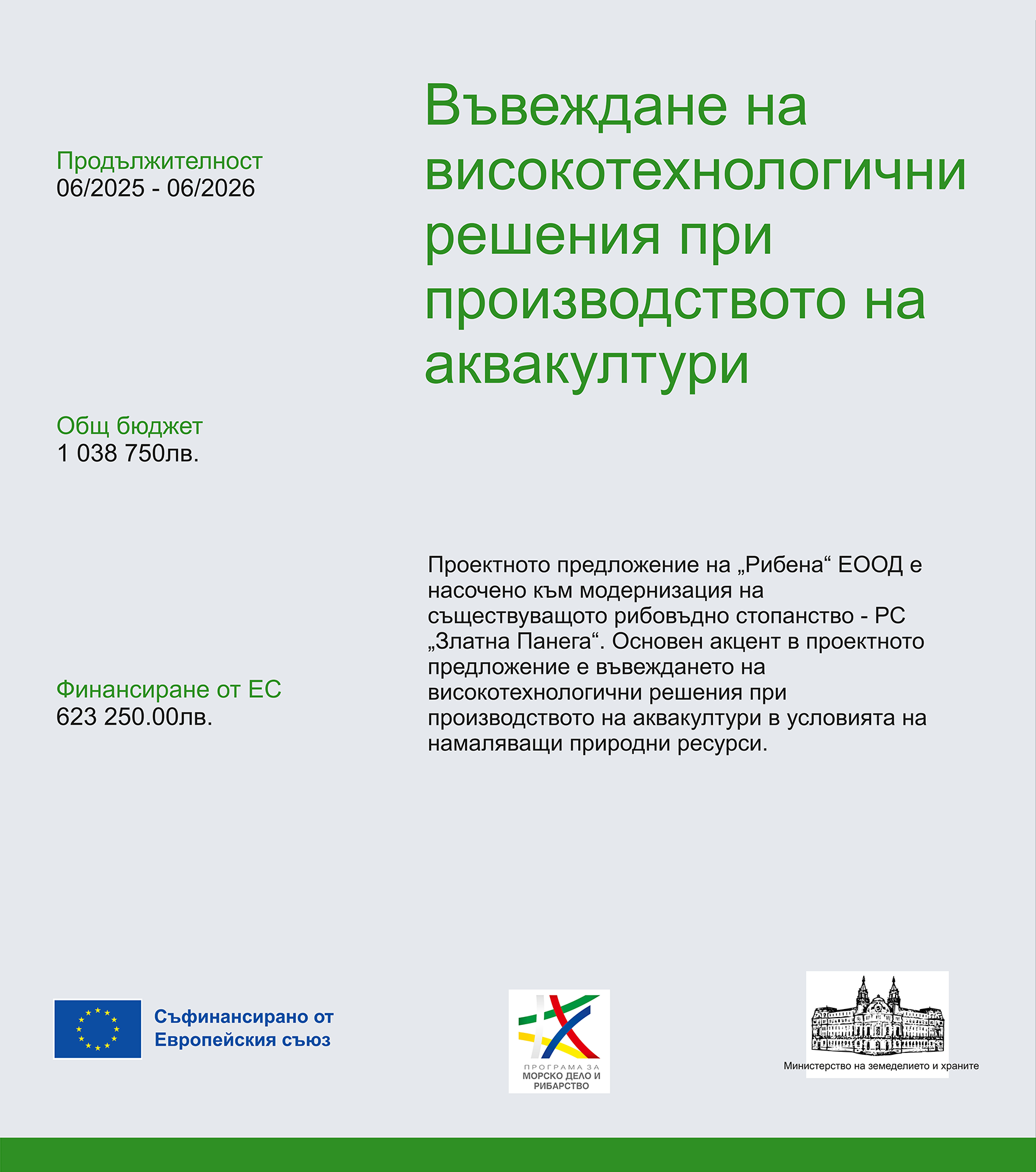 Продължителност
06/2025 - 06/2026

Общ бюджет
1 038 750лв.

Финансиране от ЕС
623 250.00лв.

Въвеждане на високотехнологични решения при производството на аквакултури

Проектното предложение на „Рибена“ ЕООД е насочено към модернизация на съществуващото рибовъдно стопанство - РС „Златна Панега“. Основен акцент в проектното предложение е въвеждането на високотехнологични решения при производството на аквакултури в условията на намаляващи природни ресурси.

Съфинансирано от
Европейския съюз

ПРОГРАМА ЗА
МОРСКО ДЕЛО И
РИБАРСТВО

Министерство на земеделието и храните